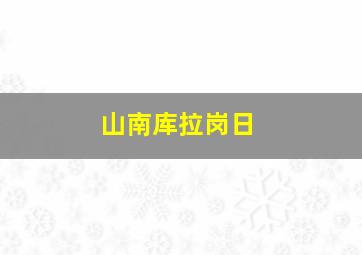 山南库拉岗日